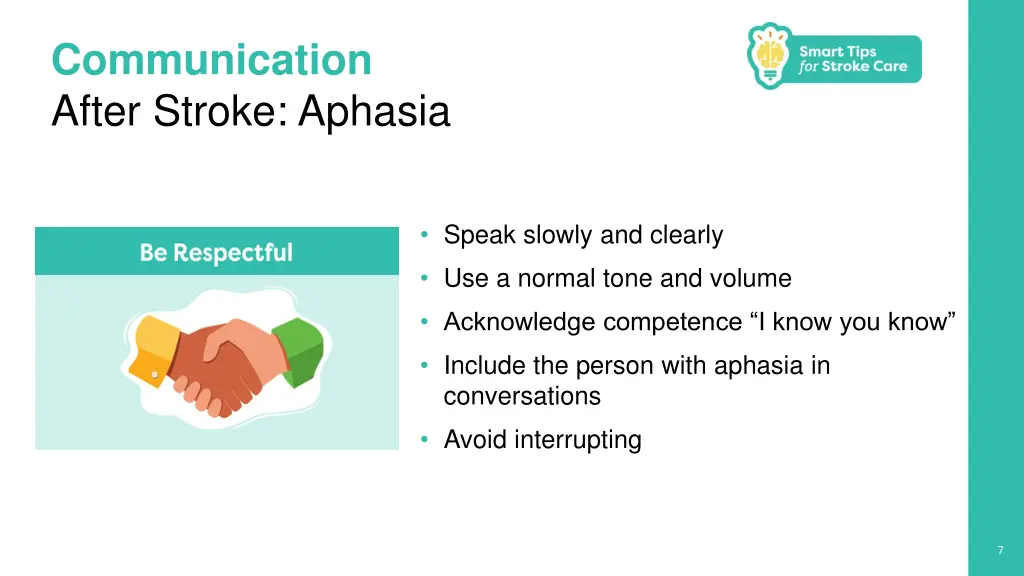 Communication
After Stroke: Aphasia

Smart Tips for Stroke Care

Be Respectful

• Speak slowly and clearly
• Use a normal tone and volume
• Acknowledge competence “I know you know”
• Include the person with aphasia in conversations
• Avoid interrupting

7